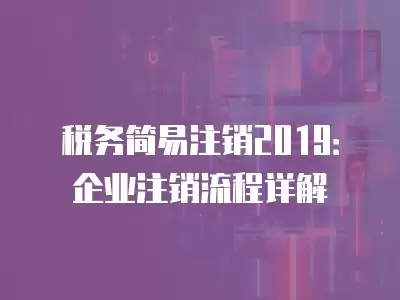 税务简易注销2019:
企业注销流程详解